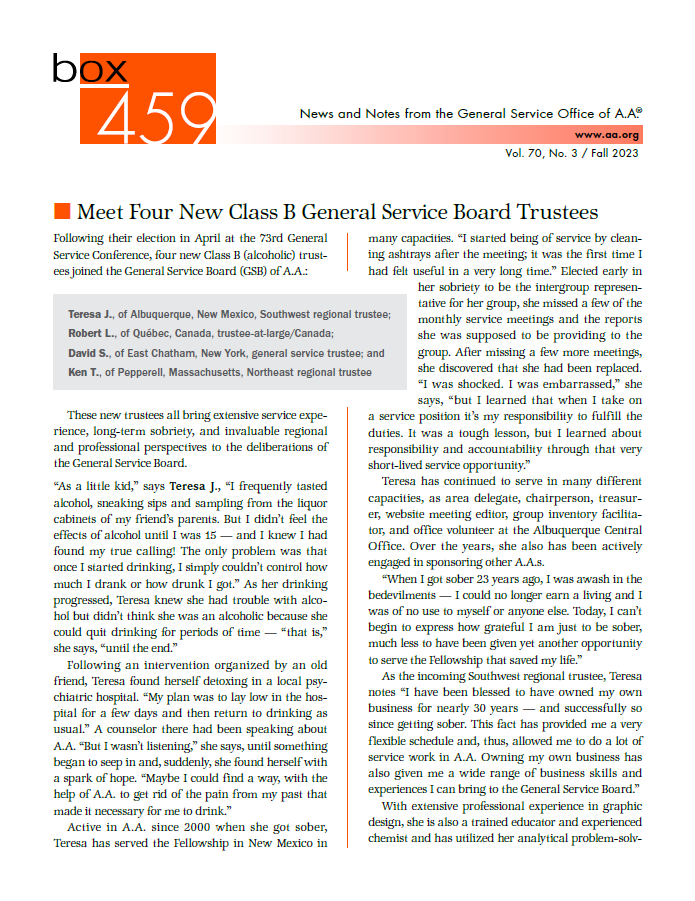 box 459

News and Notes from the General Service Office of A.A.®

www.aa.org

Vol. 70, No. 3 / Fall 2023

Meet Four New Class B General Service Board Trustees

Following their election in April at the 73rd General Service Conference, four new Class B (alcoholic) trustees joined the General Service Board (GSB) of A.A.:

Teresa J., of Albuquerque, New Mexico, Southwest regional trustee;
Robert L., of Québec, Canada, trustee-at-large/Canada;
David S., of East Chatham, New York, general service trustee; and
Ken T., of Pepperell, Massachusetts, Northeast regional trustee

These new trustees all bring extensive service experience, long-term sobriety, and invaluable regional and professional perspectives to the deliberations of the General Service Board.

"As a little kid," says Teresa J., "I frequently tasted alcohol, sneaking sips and sampling from the liquor cabinets of my friend's parents. But I didn't feel the effects of alcohol until I was 15 — and I knew I had found my true calling! The only problem was that once I started drinking, I simply couldn't control how much I drank or how drunk I got." As her drinking progressed, Teresa knew she had trouble with alcohol but didn't think she was an alcoholic because she could quit drinking for periods of time — "that is," she says, "until the end."

Following an intervention organized by an old friend, Teresa found herself detoxing in a local psychiatric hospital. "My plan was to lay low in the hospital for a few days and then return to drinking as usual." A counselor there had been speaking about A.A. "But I wasn't listening," she says, until something began to seep in and, suddenly, she found herself with a spark of hope. "Maybe I could find a way, with the help of A.A. to get rid of the pain from my past that made it necessary for me to drink."

Active in A.A. since 2000 when she got sober, Teresa has served the Fellowship in New Mexico in many capacities. "I started being of service by cleaning ashtrays after the meeting; it was the first time I had felt useful in a very long time." Elected early in her sobriety to be the intergroup representative for her group, she missed a few of the monthly service meetings and the reports she was supposed to be providing to the group. After missing a few more meetings, she discovered that she had been replaced. "I was shocked. I was embarrassed," she says, "but I learned that when I take on a service position it's my responsibility to fulfill the duties. It was a tough lesson, but I learned about responsibility and accountability through that very short-lived service opportunity."

Teresa has continued to serve in many different capacities, as area delegate, chairperson, treasurer, website meeting editor, group inventory facilitator, and office volunteer at the Albuquerque Central Office. Over the years, she also has been actively engaged in sponsoring other A.A.s.

"When I got sober 23 years ago, I was awash in the bedevilments — I could no longer earn a living and I was of no use to myself or anyone else. Today, I can't begin to express how grateful I am just to be sober, much less to have been given yet another opportunity to serve the Fellowship that saved my life."

As the incoming Southwest regional trustee, Teresa notes "I have been blessed to have owned my own business for nearly 30 years — and successfully so since getting sober. This fact has provided me a very flexible schedule and, thus, allowed me to do a lot of service work in A.A. Owning my own business has also given me a wide range of business skills and experiences I can bring to the General Service Board."

With extensive professional experience in graphic design, she is also a trained educator and experienced chemist and has utilized her analytical problem-solv-